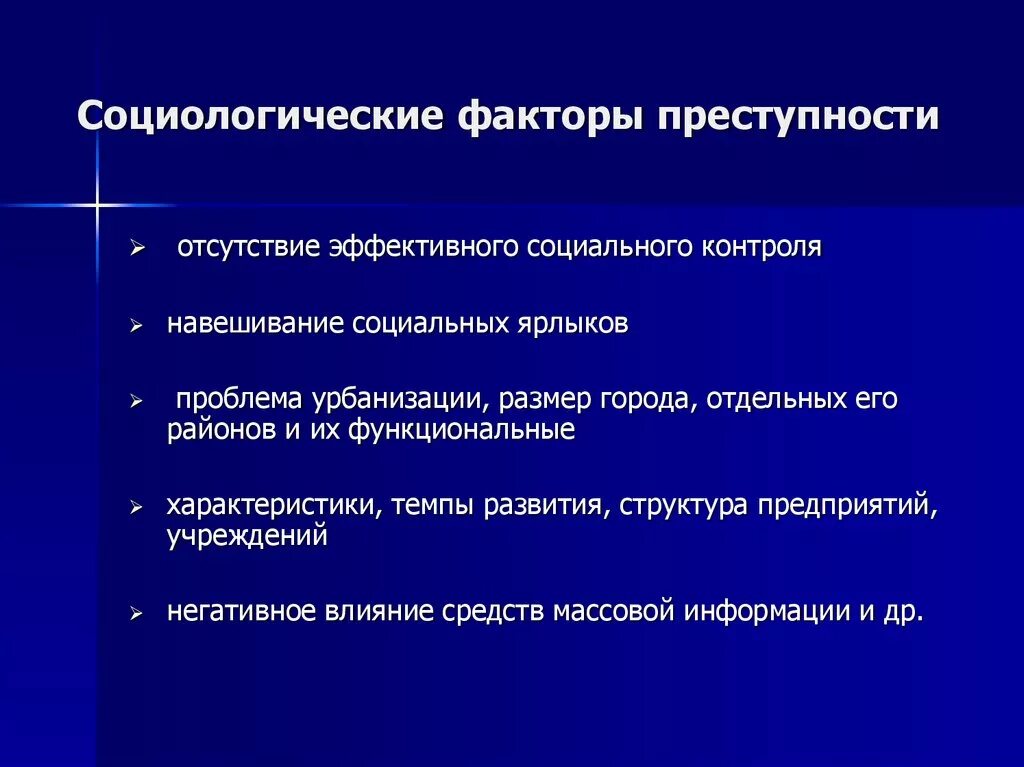 Социологические факторы преступности

➢ отсутствие эффективного социального контроля

➢ навешивание социальных ярлыков

➢ проблема урбанизации, размер города, отдельных его районов и их функциональные

➢ характеристики, темпы развития, структура предприятий, учреждений

➢ негативное влияние средств массовой информации и др.